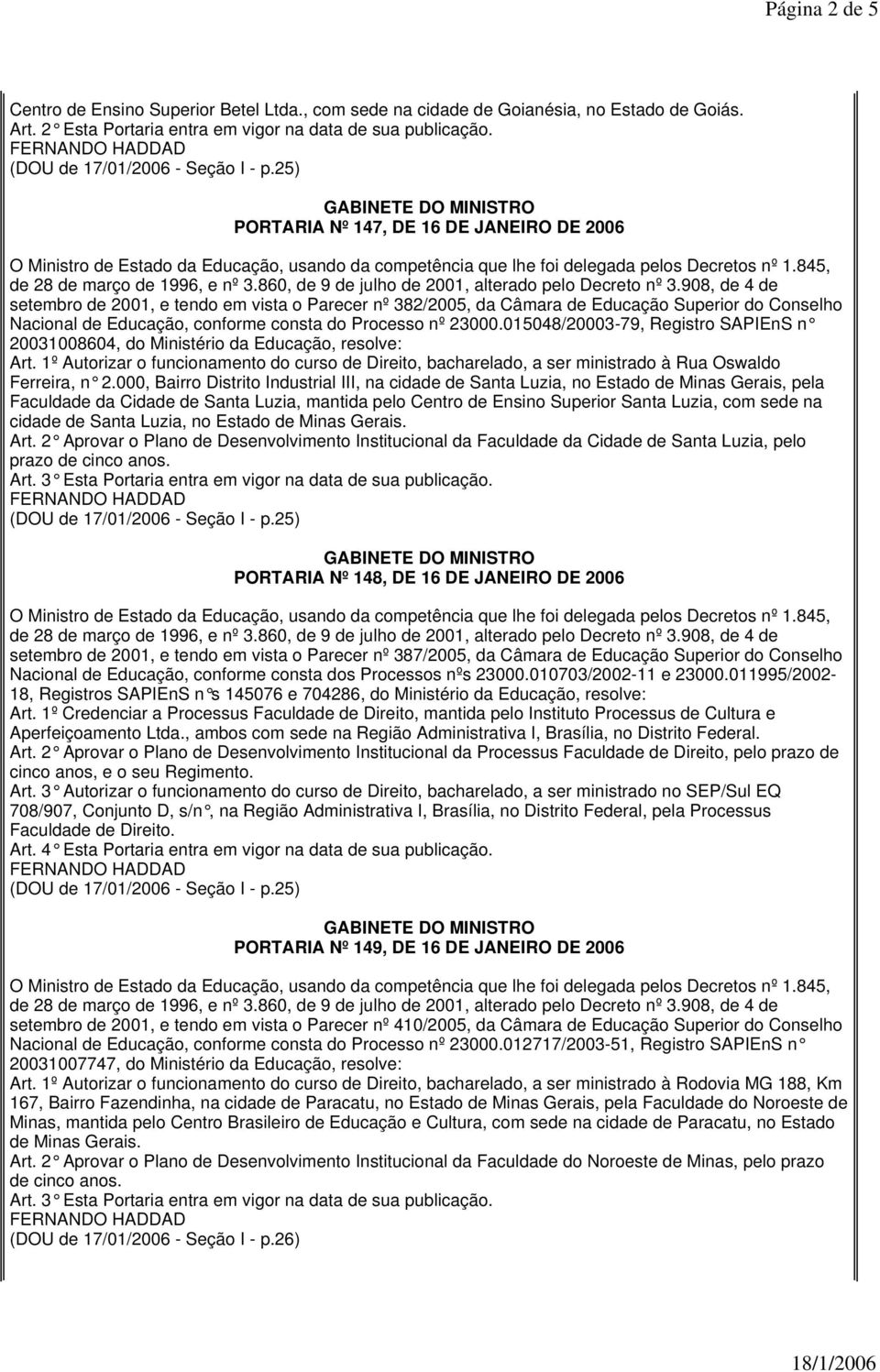 Página 2 de 5

Centro de Ensino Superior Betel Ltda., com sede na cidade de Goianésia, no Estado de Goiás.
Art. 2° Esta Portaria entra em vigor na data de sua publicação.
FERNANDO HADDAD
(DOU de 17/01/2006 - Seção I - p.25)

GABINETE DO MINISTRO
PORTARIA Nº 147, DE 16 DE JANEIRO DE 2006

O Ministro de Estado da Educação, usando da competência que lhe foi delegada pelos Decretos nº 1.845, de 28 de março de 1996, e nº 3.860, de 9 de julho de 2001, alterado pelo Decreto nº 3.908, de 4 de setembro de 2001, e tendo em vista o Parecer nº 382/2005, da Câmara de Educação Superior do Conselho Nacional de Educação, conforme consta do Processo nº 23000.015048/20003-79, Registro SAPIEnS n° 20031008604, do Ministério da Educação, resolve:
Art. 1º Autorizar o funcionamento do curso de Direito, bacharelado, a ser ministrado à Rua Oswaldo Ferreira, n° 2.000, Bairro Distrito Industrial III, na cidade de Santa Luzia, no Estado de Minas Gerais, pela Faculdade da Cidade de Santa Luzia, mantida pelo Centro de Ensino Superior Santa Luzia, com sede na cidade de Santa Luzia, no Estado de Minas Gerais.
Art. 2° Aprovar o Plano de Desenvolvimento Institucional da Faculdade da Cidade de Santa Luzia, pelo prazo de cinco anos.
Art. 3° Esta Portaria entra em vigor na data de sua publicação.
FERNANDO HADDAD
(DOU de 17/01/2006 - Seção I - p.25)

GABINETE DO MINISTRO
PORTARIA Nº 148, DE 16 DE JANEIRO DE 2006

O Ministro de Estado da Educação, usando da competência que lhe foi delegada pelos Decretos nº 1.845, de 28 de março de 1996, e nº 3.860, de 9 de julho de 2001, alterado pelo Decreto nº 3.908, de 4 de setembro de 2001, e tendo em vista o Parecer nº 387/2005, da Câmara de Educação Superior do Conselho Nacional de Educação, conforme consta dos Processos nºs 23000.010703/2002-11 e 23000.011995/2002-18, Registros SAPIEnS n°s 145076 e 704286, do Ministério da Educação, resolve:
Art. 1º Credenciar a Processus Faculdade de Direito, mantida pelo Instituto Processus de Cultura e Aperfeiçoamento Ltda., ambos com sede na Região Administrativa I, Brasília, no Distrito Federal.
Art. 2° Aprovar o Plano de Desenvolvimento Institucional da Processus Faculdade de Direito, pelo prazo de cinco anos, e o seu Regimento.
Art. 3° Autorizar o funcionamento do curso de Direito, bacharelado, a ser ministrado no SEP/Sul EQ 708/907, Conjunto D, s/n°, na Região Administrativa I, Brasília, no Distrito Federal, pela Processus Faculdade de Direito.
Art. 4° Esta Portaria entra em vigor na data de sua publicação.
FERNANDO HADDAD
(DOU de 17/01/2006 - Seção I - p.25)

GABINETE DO MINISTRO
PORTARIA Nº 149, DE 16 DE JANEIRO DE 2006

O Ministro de Estado da Educação, usando da competência que lhe foi delegada pelos Decretos nº 1.845, de 28 de março de 1996, e nº 3.860, de 9 de julho de 2001, alterado pelo Decreto nº 3.908, de 4 de setembro de 2001, e tendo em vista o Parecer nº 410/2005, da Câmara de Educação Superior do Conselho Nacional de Educação, conforme consta do Processo nº 23000.012717/2003-51, Registro SAPIEnS n° 20031007747, do Ministério da Educação, resolve:
Art. 1º Autorizar o funcionamento do curso de Direito, bacharelado, a ser ministrado à Rodovia MG 188, Km 167, Bairro Fazendinha, na cidade de Paracatu, no Estado de Minas Gerais, pela Faculdade do Noroeste de Minas, mantida pelo Centro Brasileiro de Educação e Cultura, com sede na cidade de Paracatu, no Estado de Minas Gerais.
Art. 2° Aprovar o Plano de Desenvolvimento Institucional da Faculdade do Noroeste de Minas, pelo prazo de cinco anos.
Art. 3° Esta Portaria entra em vigor na data de sua publicação.
FERNANDO HADDAD
(DOU de 17/01/2006 - Seção I - p.26)

18/1/2006